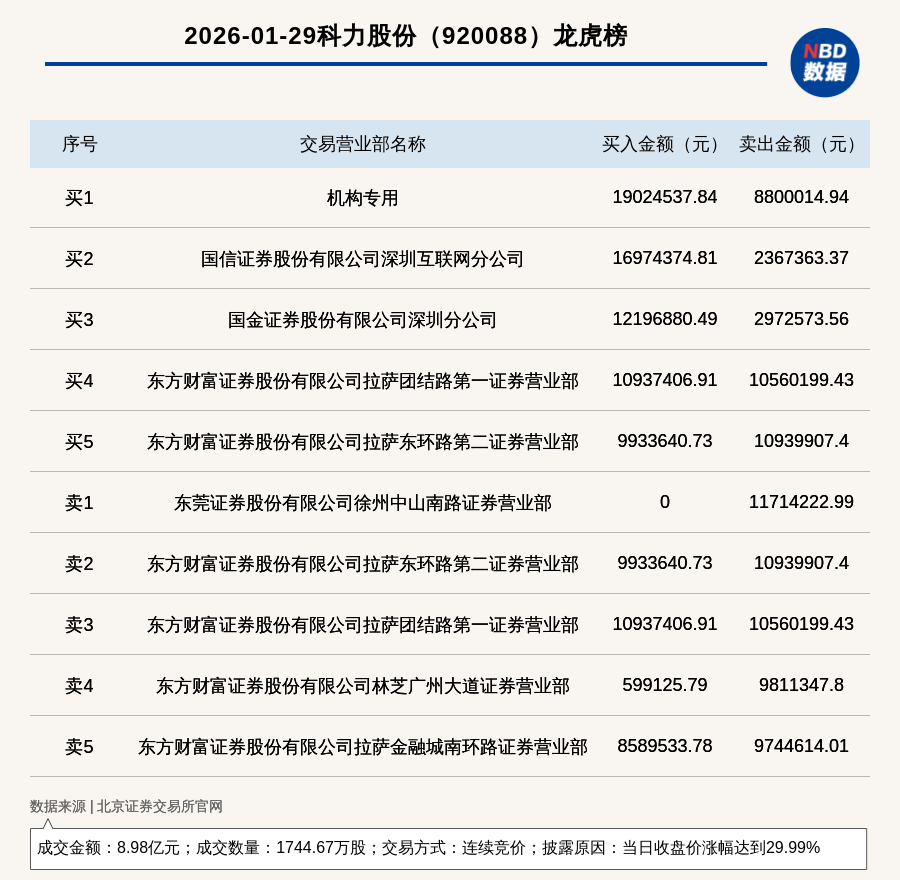 2026-01-29科力股份（920088）龙虎榜

NBD
数据

| 序号 | 交易营业部名称 | 买入金额（元） | 卖出金额（元） |
|---|---|---|---|
| 买1 | 机构专用 | 19024537.84 | 8800014.94 |
| 买2 | 国信证券股份有限公司深圳互联网分公司 | 16974374.81 | 2367363.37 |
| 买3 | 国金证券股份有限公司深圳分公司 | 12196880.49 | 2972573.56 |
| 买4 | 东方财富证券股份有限公司拉萨团结路第一证券营业部 | 10937406.91 | 10560199.43 |
| 买5 | 东方财富证券股份有限公司拉萨东环路第二证券营业部 | 9933640.73 | 10939907.4 |
| 卖1 | 东莞证券股份有限公司徐州中山南路证券营业部 | 0 | 11714222.99 |
| 卖2 | 东方财富证券股份有限公司拉萨东环路第二证券营业部 | 9933640.73 | 10939907.4 |
| 卖3 | 东方财富证券股份有限公司拉萨团结路第一证券营业部 | 10937406.91 | 10560199.43 |
| 卖4 | 东方财富证券股份有限公司林芝广州大道证券营业部 | 599125.79 | 9811347.8 |
| 卖5 | 东方财富证券股份有限公司拉萨金融城南环路证券营业部 | 8589533.78 | 9744614.01 |

数据来源 | 北京证券交易所官网

成交金额：8.98亿元；成交数量：1744.67万股；交易方式：连续竞价；披露原因：当日收盘价涨幅达到29.99%